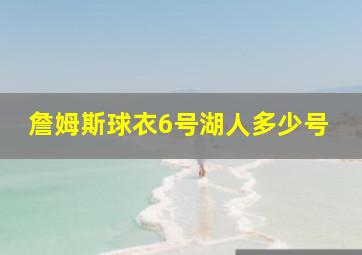 詹姆斯球衣6号湖人多少号